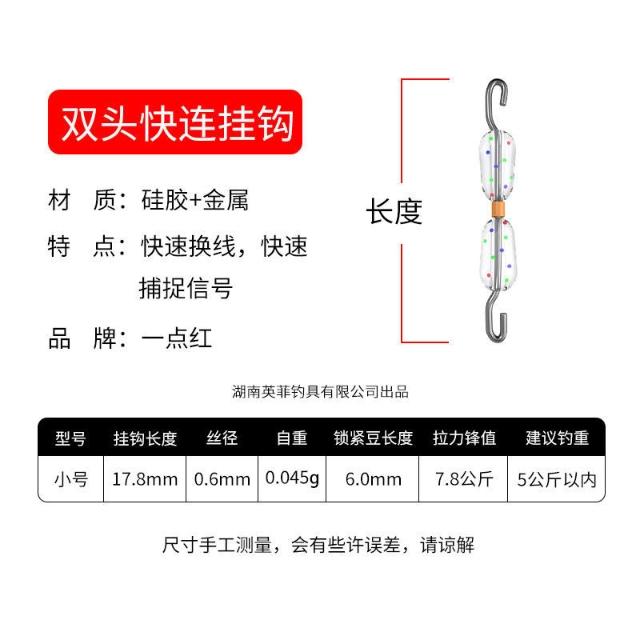 双头快连挂钩

材 质：硅胶+金属

特 点：快速换线，快速捕捉信号

品 牌：一点红

长度

湖南英菲钓具有限公司出品

| 型号 | 挂钩长度 | 丝径 | 自重 | 锁紧豆长度 | 拉力锋值 | 建议钓重 |
|---|---|---|---|---|---|---|
| 小号 | 17.8mm | 0.6mm | 0.045g | 6.0mm | 7.8公斤 | 5公斤以内 |

尺寸手工测量，会有些许误差，请谅解